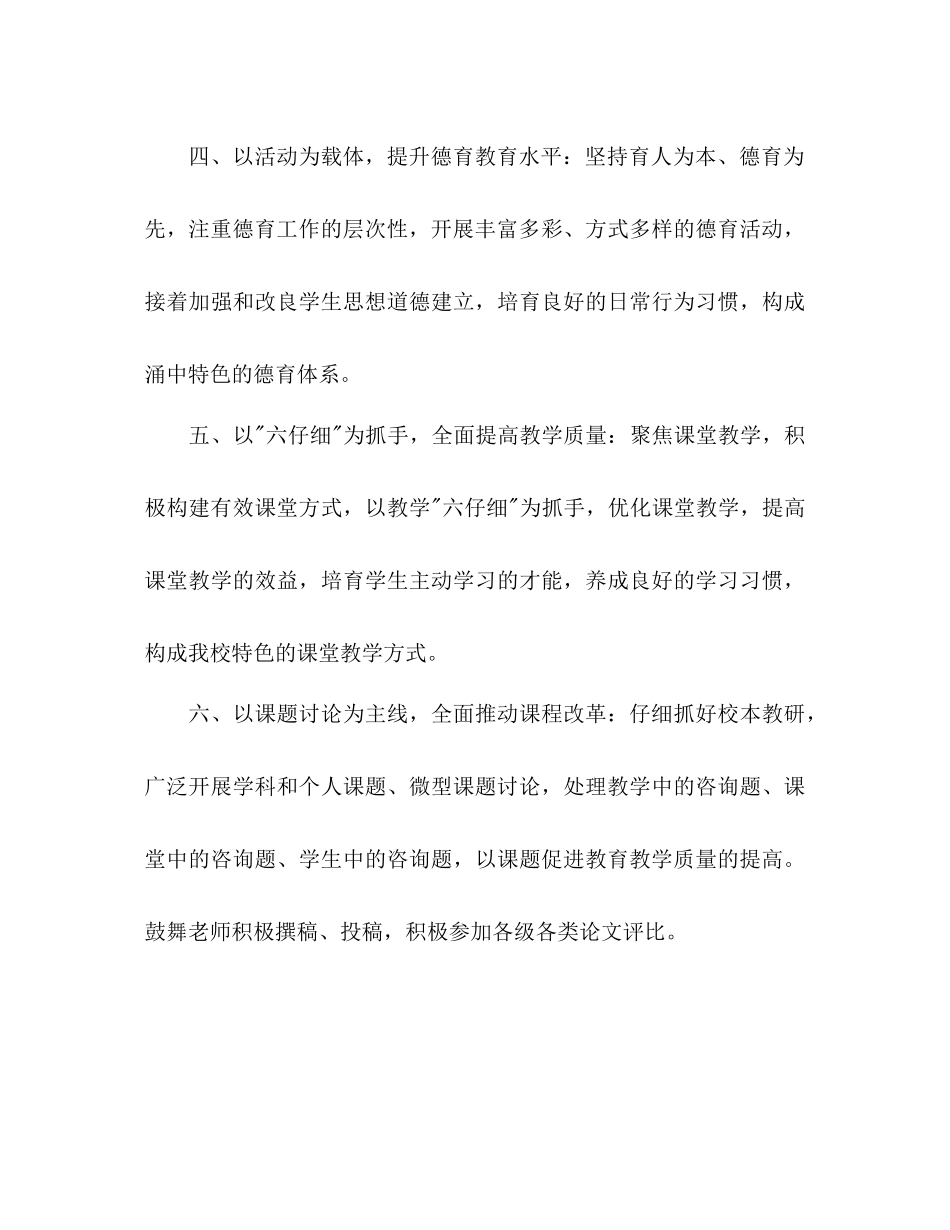 四、以活动为载体，提升德育教育水平：坚持育人为本、德育为先，注重德育工作的层次性，开展丰富多彩、方式多样的德育活动，接着加强和改良学生思想道德建立，培育良好的日常行为习惯，构成涌中特色的德育体系。

五、以"六仔细"为抓手，全面提高教学质量：聚焦课堂教学，积极构建有效课堂方式，以教学"六仔细"为抓手，优化课堂教学，提高课堂教学的效益，培育学生主动学习的才能，养成良好的学习习惯，构成我校特色的课堂教学方式。

六、以课题讨论为主线，全面推动课程改革：仔细抓好校本教研，广泛开展学科和个人课题、微型课题讨论，处理教学中的咨询题、课堂中的咨询题、学生中的咨询题，以课题促进教育教学质量的提高。鼓舞老师积极撰稿、投稿，积极参加各级各类论文评比。